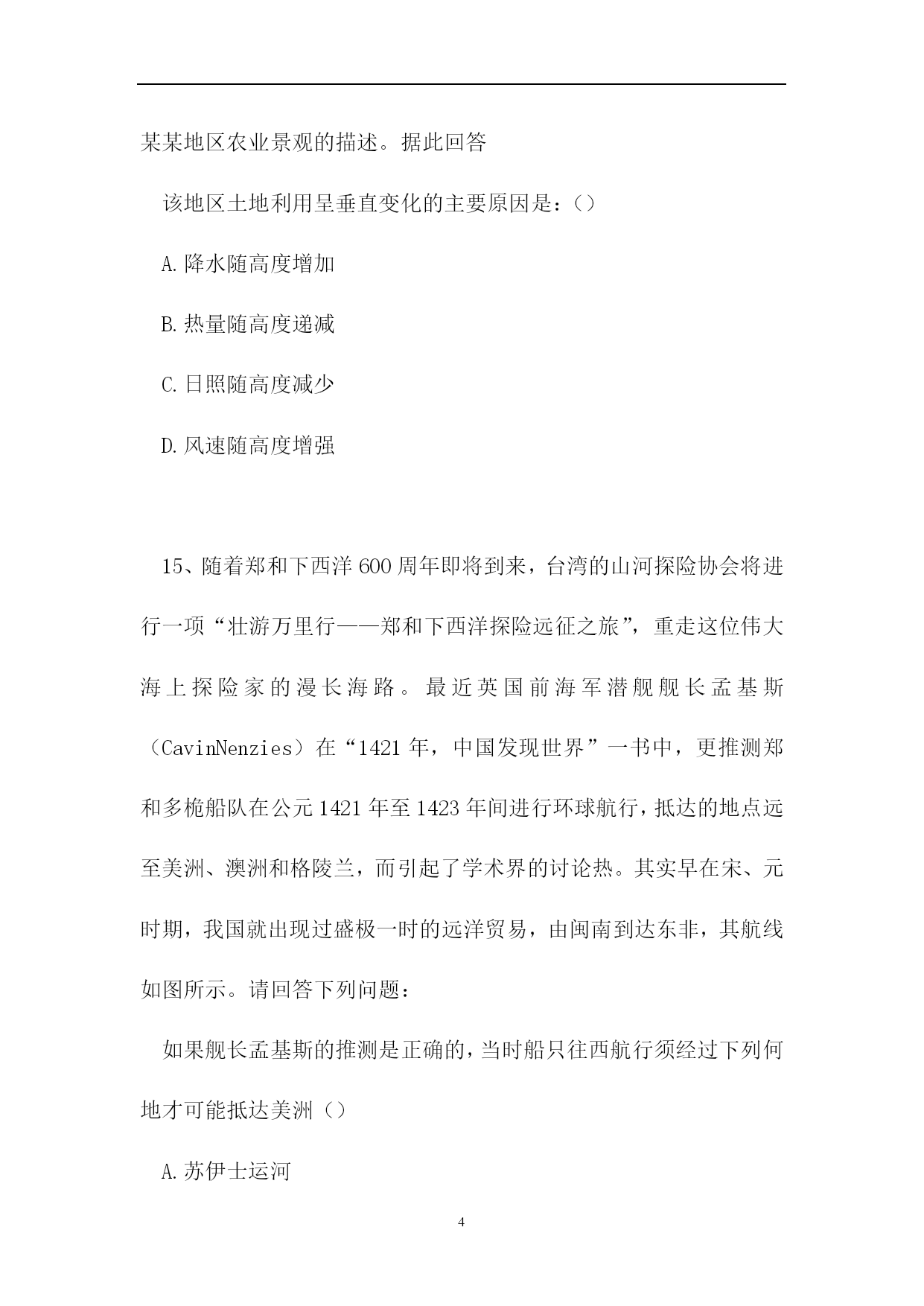 某某地区农业景观的描述。据此回答

该地区土地利用呈垂直变化的主要原因是：()

A.降水随高度增加

B.热量随高度递减

C.日照随高度减少

D.风速随高度增强

15、随着郑和下西洋600周年即将到来，台湾的山河探险协会将进行一项“壮游万里行——郑和下西洋探险远征之旅”，重走这位伟大海上探险家的漫长海路。最近英国前海军潜舰舰长孟基斯（CavinNenzies）在“1421年，中国发现世界”一书中，更推测郑和多桅船队在公元1421年至1423年间进行环球航行，抵达的地点远至美洲、澳洲和格陵兰，而引起了学术界的讨论热。其实早在宋、元时期，我国就出现过盛极一时的远洋贸易，由闽南到达东非，其航线如图所示。请回答下列问题：

如果舰长孟基斯的推测是正确的，当时船只往西航行须经过下列何地才可能抵达美洲()

A.苏伊士运河

4